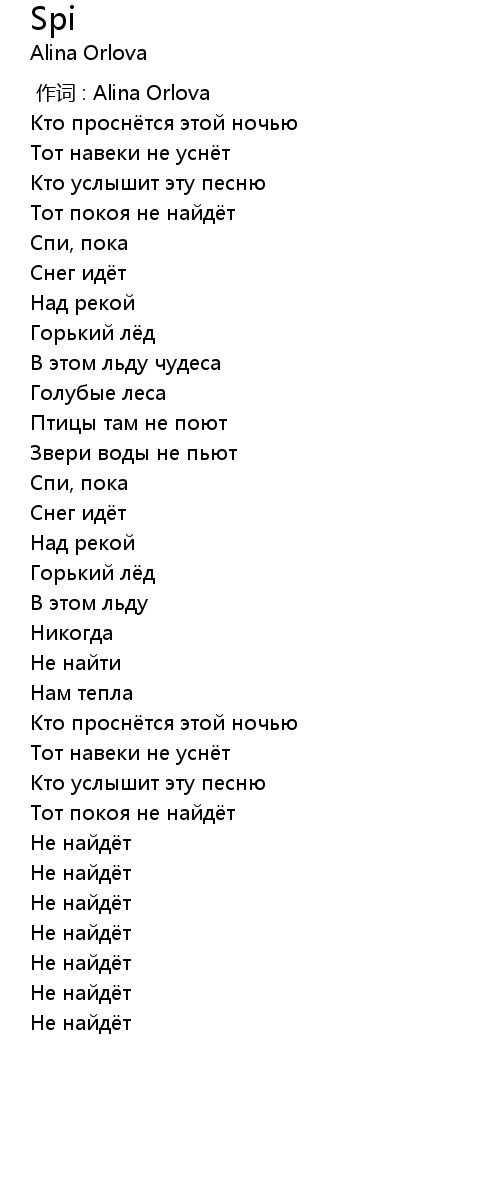 Spi
Alina Orlova

作词 : Alina Orlova
Кто проснётся этой ночью
Тот навеки не уснёт
Кто услышит эту песню
Тот покоя не найдёт
Спи, пока
Снег идёт
Над рекой
Горький лёд
В этом льду чудеса
Голубые леса
Птицы там не поют
Звери воды не пьют
Спи, пока
Снег идёт
Над рекой
Горький лёд
В этом льду
Никогда
Не найти
Нам тепла
Кто проснётся этой ночью
Тот навеки не уснёт
Кто услышит эту песню
Тот покоя не найдёт
Не найдёт
Не найдёт
Не найдёт
Не найдёт
Не найдёт
Не найдёт
Не найдёт